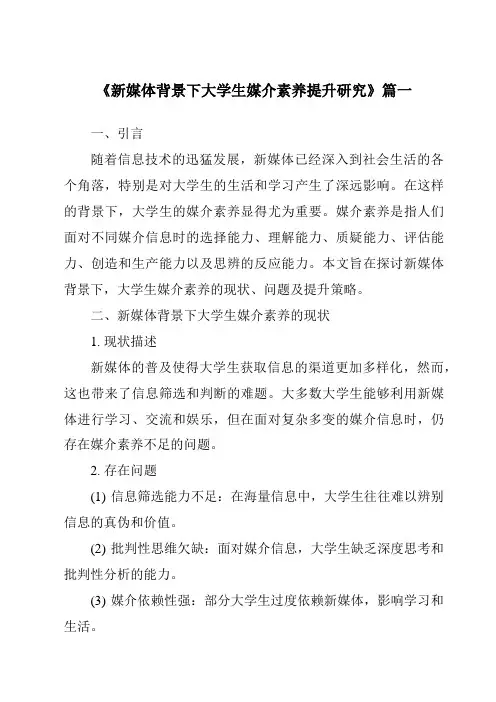 《新媒体背景下大学生媒介素养提升研究》篇一

一、引言

随着信息技术的迅猛发展，新媒体已经深入到社会生活的各个角落，特别是对大学生的生活和学习产生了深远影响。在这样的背景下，大学生的媒介素养显得尤为重要。媒介素养是指人们面对不同媒介信息时的选择能力、理解能力、质疑能力、评估能力、创造和生产能力以及思辨的反应能力。本文旨在探讨新媒体背景下，大学生媒介素养的现状、问题及提升策略。

二、新媒体背景下大学生媒介素养的现状

1. 现状描述

新媒体的普及使得大学生获取信息的渠道更加多样化，然而，这也带来了信息筛选和判断的难题。大多数大学生能够利用新媒体进行学习、交流和娱乐，但在面对复杂多变的媒介信息时，仍存在媒介素养不足的问题。

2. 存在问题

(1) 信息筛选能力不足：在海量信息中，大学生往往难以辨别信息的真伪和价值。

(2) 批判性思维欠缺：面对媒介信息，大学生缺乏深度思考和批判性分析的能力。

(3) 媒介依赖性强：部分大学生过度依赖新媒体，影响学习和生活。